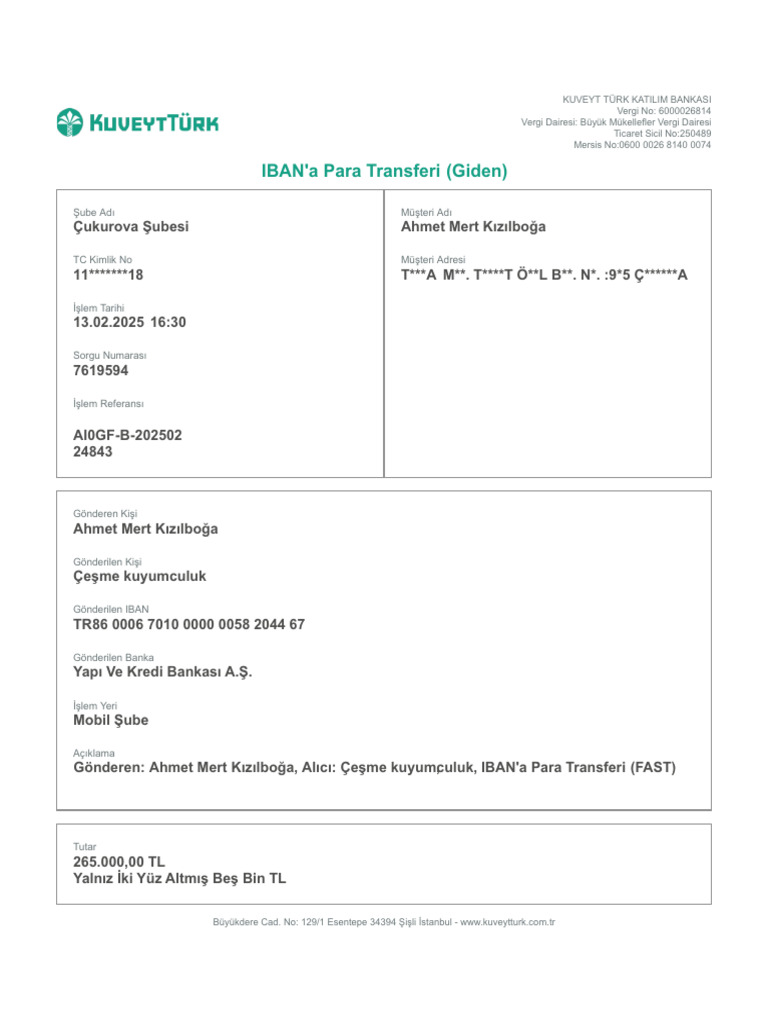 KUVEYTTÜRK

KUVEYT TÜRK KATILIM BANKASI
Vergi No: 6000026814
Vergi Dairesi: Büyük Mükellefler Vergi Dairesi
Ticaret Sicil No:250489
Mersis No:0600 0026 8140 0074

IBAN'a Para Transferi (Giden)

Şube Adı
Çukurova Şubesi

TC Kimlik No
11*******18

İşlem Tarihi
13.02.2025 16:30

Sorgu Numarası
7619594

İşlem Referansı
AI0GF-B-202502
24843

Müşteri Adı
Ahmet Mert Kızılboğa

Müşteri Adresi
T***A M**. T****T Ö**L B**. N*. :9*5 Ç******A

Gönderen Kişi
Ahmet Mert Kızılboğa

Gönderilen Kişi
Çeşme kuyumculuk

Gönderilen IBAN
TR86 0006 7010 0000 0058 2044 67

Gönderilen Banka
Yapı Ve Kredi Bankası A.Ş.

İşlem Yeri
Mobil Şube

Açıklama
Gönderen: Ahmet Mert Kızılboğa, Alıcı: Çeşme kuyumculuk, IBAN'a Para Transferi (FAST)

Tutar
265.000,00 TL
Yalnız İki Yüz Altmış Beş Bin TL

Büyükdere Cad. No: 129/1 Esentepe 34394 Şişli İstanbul - www.kuveytturk.com.tr